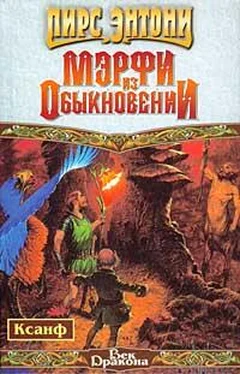 ПИРС ЭНТОНИ

МЭРФИ ИЗ ОБЫКНОВЕНИИ

Ксанф

Век Дракона